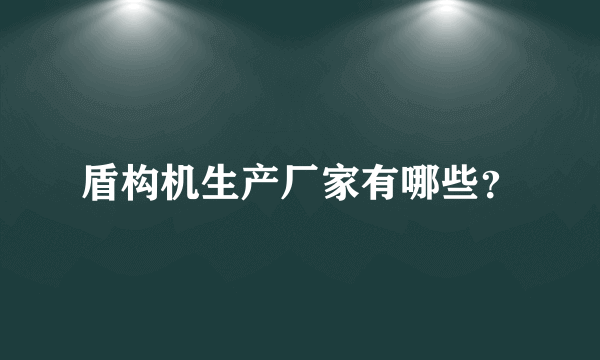 盾构机生产厂家有哪些?